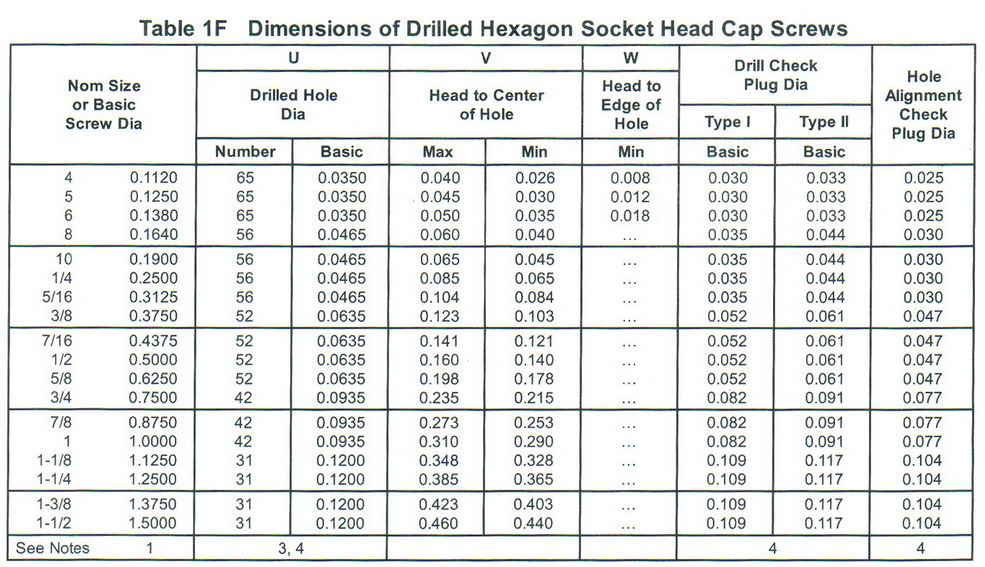 Table 1F Dimensions of Drilled Hexagon Socket Head Cap Screws

| Nom Size or Basic Screw Dia | | U Drilled Hole Dia Number | U Drilled Hole Dia Basic | V Head to Center of Hole Max | V Head to Center of Hole Min | W Head to Edge of Hole Min | Drill Check Plug Dia Type I Basic | Drill Check Plug Dia Type II Basic | Hole Alignment Check Plug Dia |
|---|---|---|---|---|---|---|---|---|---|
| 4 | 0.1120 | 65 | 0.0350 | 0.040 | 0.026 | 0.008 | 0.030 | 0.033 | 0.025 |
| 5 | 0.1250 | 65 | 0.0350 | 0.045 | 0.030 | 0.012 | 0.030 | 0.033 | 0.025 |
| 6 | 0.1380 | 65 | 0.0350 | 0.050 | 0.035 | 0.018 | 0.030 | 0.033 | 0.025 |
| 8 | 0.1640 | 56 | 0.0465 | 0.060 | 0.040 | ... | 0.035 | 0.044 | 0.030 |
| 10 | 0.1900 | 56 | 0.0465 | 0.065 | 0.045 | ... | 0.035 | 0.044 | 0.030 |
| 1/4 | 0.2500 | 56 | 0.0465 | 0.085 | 0.065 | ... | 0.035 | 0.044 | 0.030 |
| 5/16 | 0.3125 | 56 | 0.0465 | 0.104 | 0.084 | ... | 0.035 | 0.044 | 0.030 |
| 3/8 | 0.3750 | 52 | 0.0635 | 0.123 | 0.103 | ... | 0.052 | 0.061 | 0.047 |
| 7/16 | 0.4375 | 52 | 0.0635 | 0.141 | 0.121 | ... | 0.052 | 0.061 | 0.047 |
| 1/2 | 0.5000 | 52 | 0.0635 | 0.160 | 0.140 | ... | 0.052 | 0.061 | 0.047 |
| 5/8 | 0.6250 | 52 | 0.0635 | 0.198 | 0.178 | ... | 0.052 | 0.061 | 0.047 |
| 3/4 | 0.7500 | 42 | 0.0935 | 0.235 | 0.215 | ... | 0.082 | 0.091 | 0.077 |
| 7/8 | 0.8750 | 42 | 0.0935 | 0.273 | 0.253 | ... | 0.082 | 0.091 | 0.077 |
| 1 | 1.0000 | 42 | 0.0935 | 0.310 | 0.290 | ... | 0.082 | 0.091 | 0.077 |
| 1-1/8 | 1.1250 | 31 | 0.1200 | 0.348 | 0.328 | ... | 0.109 | 0.117 | 0.104 |
| 1-1/4 | 1.2500 | 31 | 0.1200 | 0.385 | 0.365 | ... | 0.109 | 0.117 | 0.104 |
| 1-3/8 | 1.3750 | 31 | 0.1200 | 0.423 | 0.403 | ... | 0.109 | 0.117 | 0.104 |
| 1-1/2 | 1.5000 | 31 | 0.1200 | 0.460 | 0.440 | ... | 0.109 | 0.117 | 0.104 |
| See Notes | 1 | 3, 4 | | | | | 4 | | 4 |